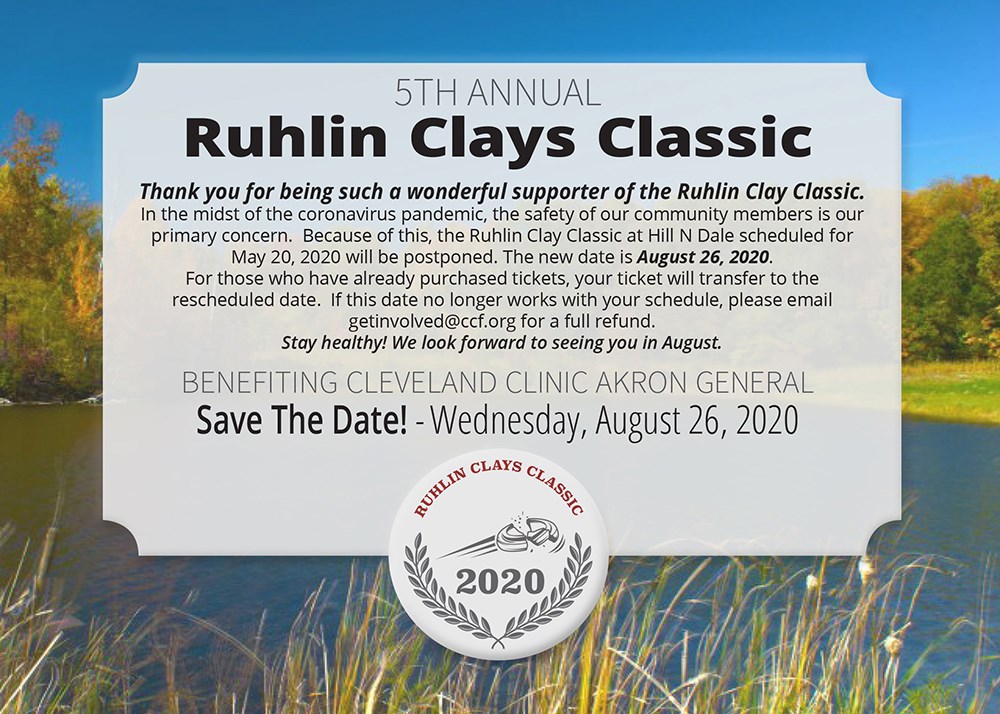 5TH ANNUAL

Ruhlin Clays Classic

Thank you for being such a wonderful supporter of the Ruhlin Clay Classic. In the midst of the coronavirus pandemic, the safety of our community members is our primary concern. Because of this, the Ruhlin Clay Classic at Hill N Dale scheduled for May 20, 2020 will be postponed. The new date is August 26, 2020. For those who have already purchased tickets, your ticket will transfer to the rescheduled date. If this date no longer works with your schedule, please email getinvolved@ccf.org for a full refund. Stay healthy! We look forward to seeing you in August.

BENEFITING CLEVELAND CLINIC AKRON GENERAL

Save The Date! - Wednesday, August 26, 2020

RUHLIN CLAYS CLASSIC

2020